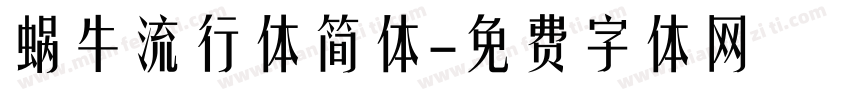 蜗牛流行体简体-免费字体网